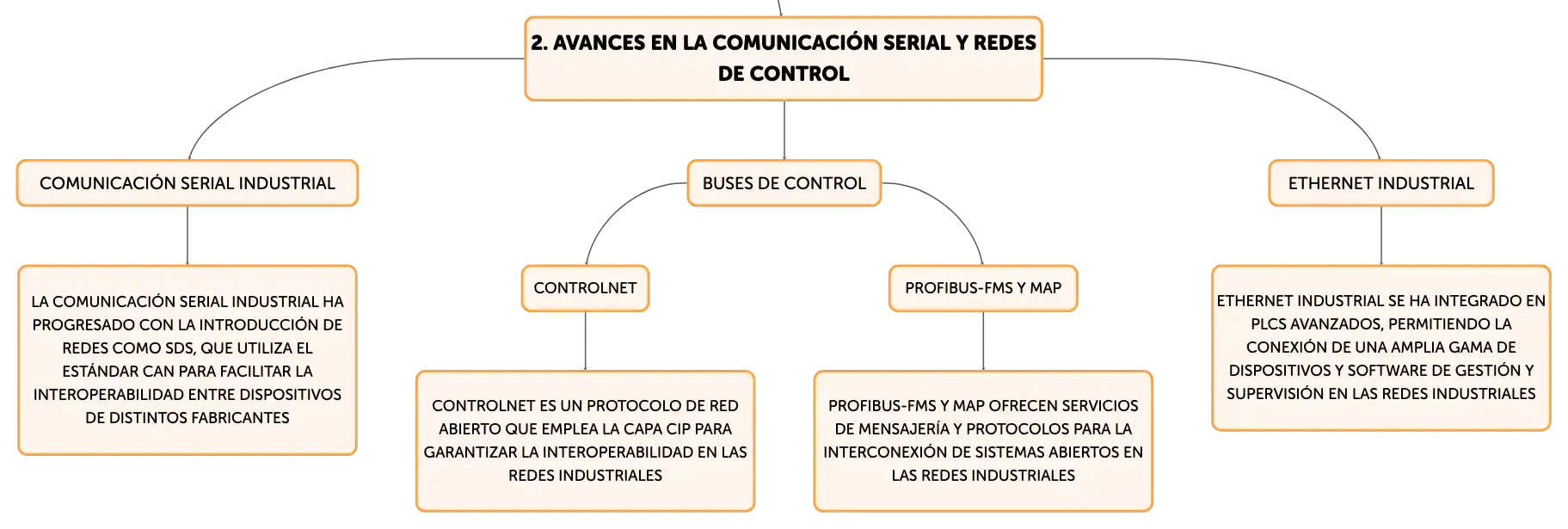 2. AVANCES EN LA COMUNICACIÓN SERIAL Y REDES DE CONTROL

COMUNICACIÓN SERIAL INDUSTRIAL

LA COMUNICACIÓN SERIAL INDUSTRIAL HA PROGRESADO CON LA INTRODUCCIÓN DE REDES COMO SDS, QUE UTILIZA EL ESTÁNDAR CAN PARA FACILITAR LA INTEROPERABILIDAD ENTRE DISPOSITIVOS DE DISTINTOS FABRICANTES

BUSES DE CONTROL

CONTROLNET

CONTROLNET ES UN PROTOCOLO DE RED ABIERTO QUE EMPLEA LA CAPA CIP PARA GARANTIZAR LA INTEROPERABILIDAD EN LAS REDES INDUSTRIALES

PROFIBUS-FMS Y MAP

PROFIBUS-FMS Y MAP OFRECEN SERVICIOS DE MENSAJERÍA Y PROTOCOLOS PARA LA INTERCONEXIÓN DE SISTEMAS ABIERTOS EN LAS REDES INDUSTRIALES

ETHERNET INDUSTRIAL

ETHERNET INDUSTRIAL SE HA INTEGRADO EN PLCS AVANZADOS, PERMITIENDO LA CONEXIÓN DE UNA AMPLIA GAMA DE DISPOSITIVOS Y SOFTWARE DE GESTIÓN Y SUPERVISIÓN EN LAS REDES INDUSTRIALES